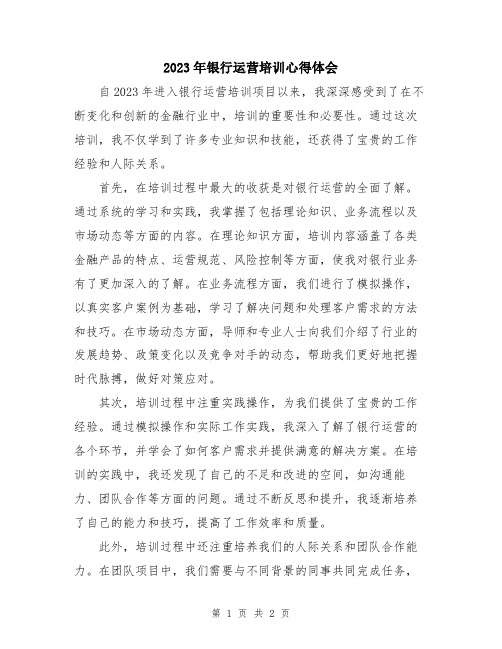 2023年银行运营培训心得体会

自2023年进入银行运营培训项目以来，我深深感受到了在不断变化和创新的金融行业中，培训的重要性和必要性。通过这次培训，我不仅学到了许多专业知识和技能，还获得了宝贵的工作经验和人际关系。

首先，在培训过程中最大的收获是对银行运营的全面了解。通过系统的学习和实践，我掌握了包括理论知识、业务流程以及市场动态等方面的内容。在理论知识方面，培训内容涵盖了各类金融产品的特点、运营规范、风险控制等方面，使我对银行业务有了更加深入的了解。在业务流程方面，我们进行了模拟操作，以真实客户案例为基础，学习了解决问题和处理客户需求的方法和技巧。在市场动态方面，导师和专业人士向我们介绍了行业的发展趋势、政策变化以及竞争对手的动态，帮助我们更好地把握时代脉搏，做好对策应对。

其次，培训过程中注重实践操作，为我们提供了宝贵的工作经验。通过模拟操作和实际工作实践，我深入了解了银行运营的各个环节，并学会了如何客户需求并提供满意的解决方案。在培训的实践中，我还发现了自己的不足和改进的空间，如沟通能力、团队合作等方面的问题。通过不断反思和提升，我逐渐培养了自己的能力和技巧，提高了工作效率和质量。

此外，培训过程中还注重培养我们的人际关系和团队合作能力。在团队项目中，我们需要与不同背景的同事共同完成任务，

第 1 页 共 2 页